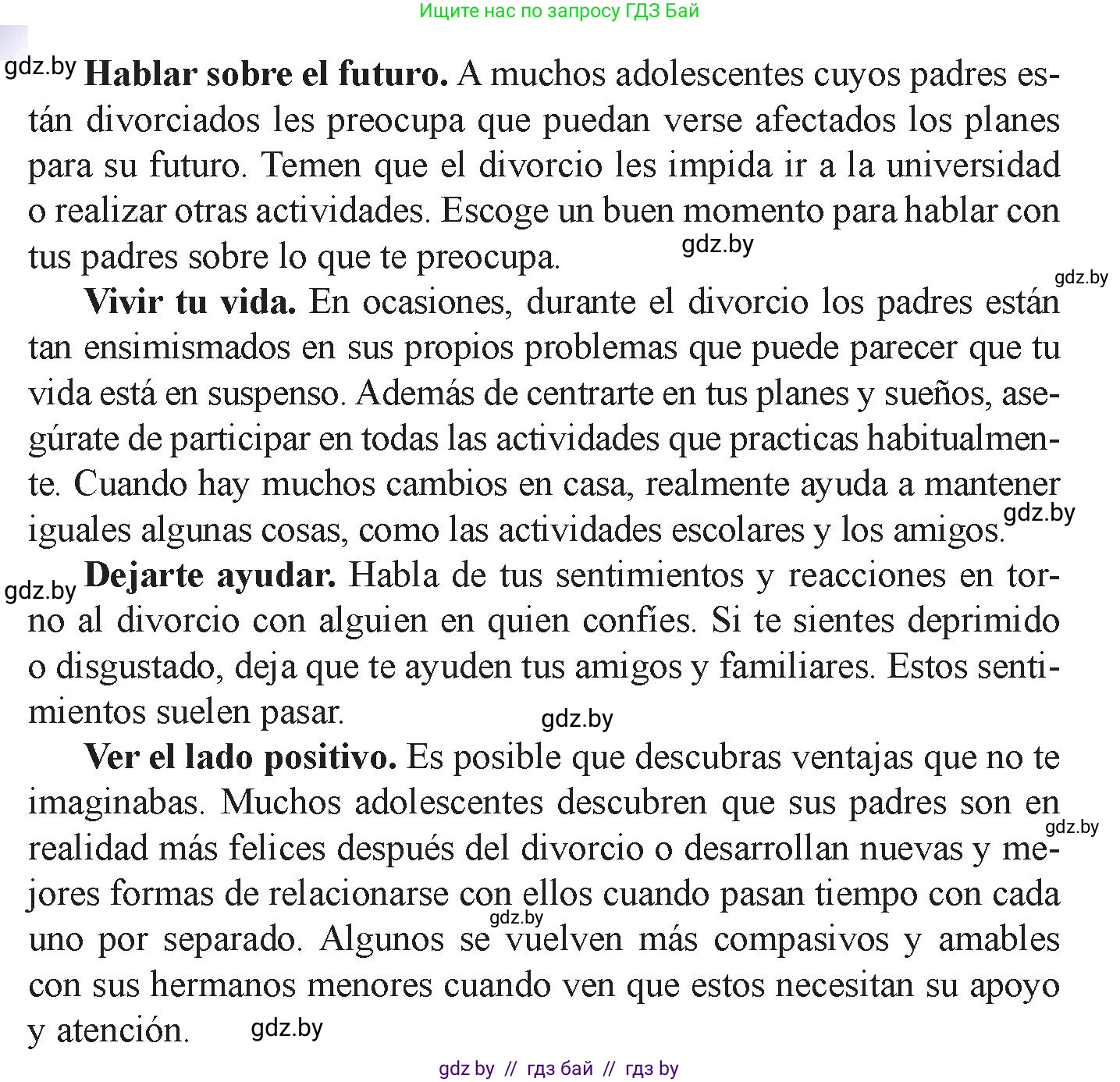 Ищите нас по запросу ГДЗ Бай

gdz.by **Hablar sobre el futuro.** A muchos adolescentes cuyos padres están divorciados les preocupa que puedan verse afectados los planes para su futuro. Temen que el divorcio les impida ir a la universidad o realizar otras actividades. Escoge un buen momento para hablar con tus padres sobre lo que te preocupa. gdz.by

gdz.by

**Vivir tu vida.** En ocasiones, durante el divorcio los padres están tan ensimismados en sus propios problemas que puede parecer que tu vida está en suspenso. Además de centrarte en tus planes y sueños, asegúrate de participar en todas las actividades que practicas habitualmente. Cuando hay muchos cambios en casa, realmente ayuda a mantener iguales algunas cosas, como las actividades escolares y los amigos. gdz.by

gdz.by **Dejarte ayudar.** Habla de tus sentimientos y reacciones en torno al divorcio con alguien en quien confíes. Si te sientes deprimido o disgustado, deja que te ayuden tus amigos y familiares. Estos sentimientos suelen pasar. gdz.by

**Ver el lado positivo.** Es posible que descubras ventajas que no te imaginabas. Muchos adolescentes descubren que sus padres son en realidad más felices después del divorcio o desarrollan nuevas y mejores formas de relacionarse con ellos cuando pasan tiempo con cada uno por separado. Algunos se vuelven más compasivos y amables con sus hermanos menores cuando ven que estos necesitan su apoyo y atención. gdz.by gdz.by gdz.by

gdz by // гдз бай // гдз by